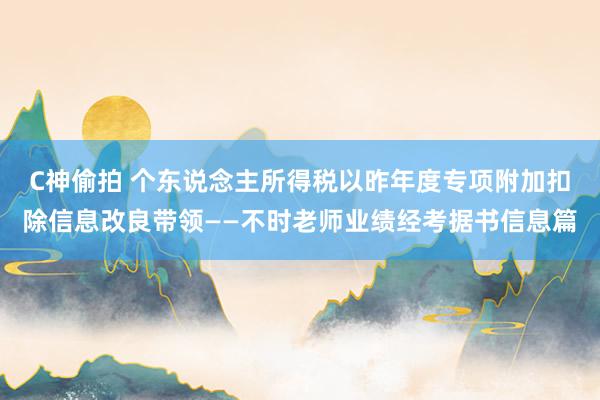 C神偷拍 个东说念主所得税以昨年度专项附加扣除信息改良带领——不时老师业绩经考据书信息篇